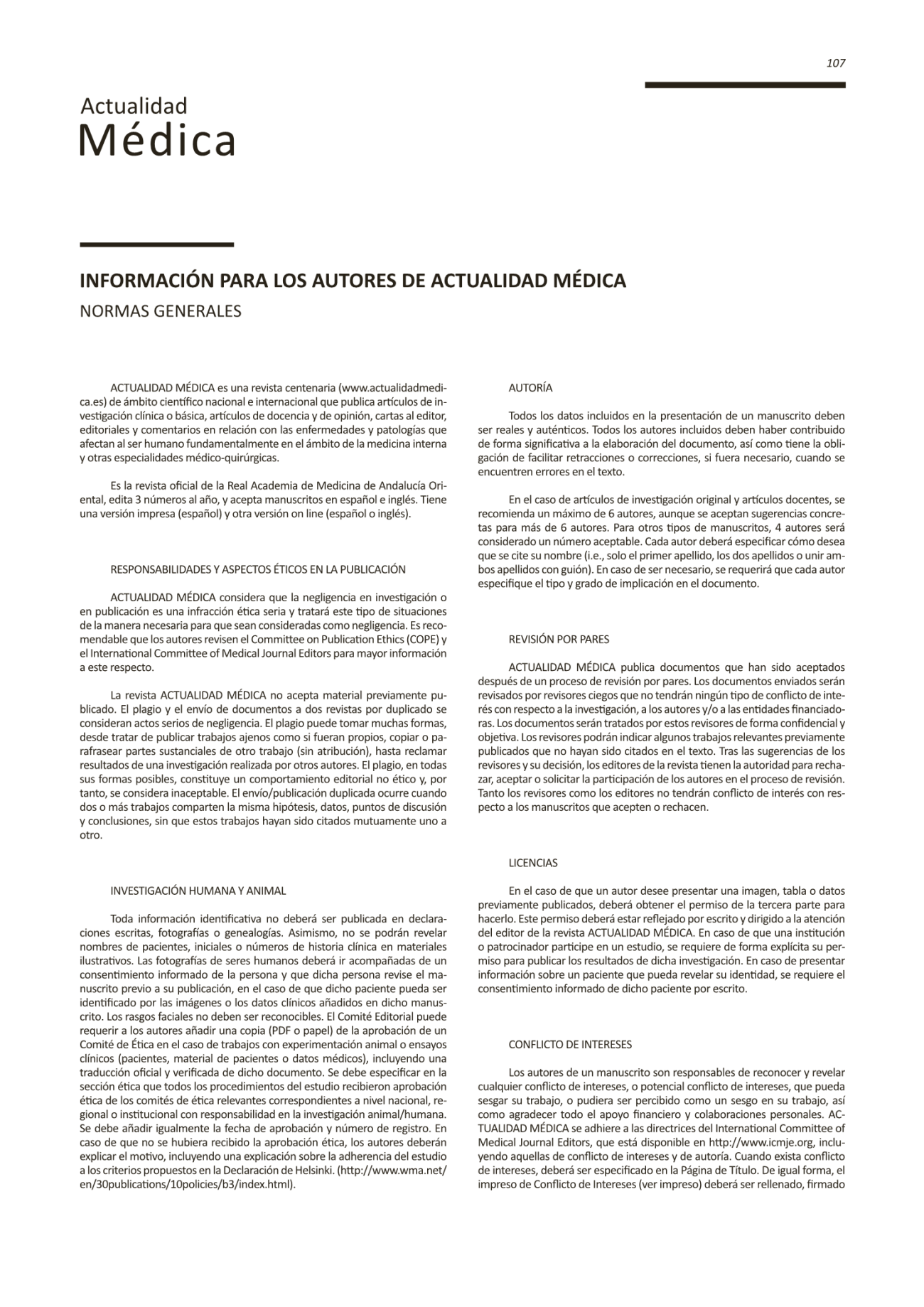 107

Actualidad
Médica

INFORMACIÓN PARA LOS AUTORES DE ACTUALIDAD MÉDICA
NORMAS GENERALES

ACTUALIDAD MÉDICA es una revista centenaria (www.actualidadmedica.es) de ámbito científico nacional e internacional que publica artículos de investigación clínica o básica, artículos de docencia y de opinión, cartas al editor, editoriales y comentarios en relación con las enfermedades y patologías que afectan al ser humano fundamentalmente en el ámbito de la medicina interna y otras especialidades médico-quirúrgicas.

Es la revista oficial de la Real Academia de Medicina de Andalucía Oriental, edita 3 números al año, y acepta manuscritos en español e inglés. Tiene una versión impresa (español) y otra versión on line (español o inglés).

RESPONSABILIDADES Y ASPECTOS ÉTICOS EN LA PUBLICACIÓN

ACTUALIDAD MÉDICA considera que la negligencia en investigación o en publicación es una infracción ética seria y tratará este tipo de situaciones de la manera necesaria para que sean consideradas como negligencia. Es recomendable que los autores revisen el Committee on Publication Ethics (COPE) y el International Committee of Medical Journal Editors para mayor información a este respecto.

La revista ACTUALIDAD MÉDICA no acepta material previamente publicado. El plagio y el envío de documentos a dos revistas por duplicado se consideran actos serios de negligencia. El plagio puede tomar muchas formas, desde tratar de publicar trabajos ajenos como si fueran propios, copiar o parafrasear partes sustanciales de otro trabajo (sin atribución), hasta reclamar resultados de una investigación realizada por otros autores. El plagio, en todas sus formas posibles, constituye un comportamiento editorial no ético y, por tanto, se considera inaceptable. El envío/publicación duplicada ocurre cuando dos o más trabajos comparten la misma hipótesis, datos, puntos de discusión y conclusiones, sin que estos trabajos hayan sido citados mutuamente uno a otro.

INVESTIGACIÓN HUMANA Y ANIMAL

Toda información identificativa no deberá ser publicada en declaraciones escritas, fotografías o genealogías. Asimismo, no se podrán revelar nombres de pacientes, iniciales o números de historia clínica en materiales ilustrativos. Las fotografías de seres humanos deberá ir acompañadas de un consentimiento informado de la persona y que dicha persona revise el manuscrito previo a su publicación, en el caso de que dicho paciente pueda ser identificado por las imágenes o los datos clínicos añadidos en dicho manuscrito. Los rasgos faciales no deben ser reconocibles. El Comité Editorial puede requerir a los autores añadir una copia (PDF o papel) de la aprobación de un Comité de Ética en el caso de trabajos con experimentación animal o ensayos clínicos (pacientes, material de pacientes o datos médicos), incluyendo una traducción oficial y verificada de dicho documento. Se debe especificar en la sección ética que todos los procedimientos del estudio recibieron aprobación ética de los comités de ética relevantes correspondientes a nivel nacional, regional o institucional con responsabilidad en la investigación animal/humana. Se debe añadir igualmente la fecha de aprobación y número de registro. En caso de que no se hubiera recibido la aprobación ética, los autores deberán explicar el motivo, incluyendo una explicación sobre la adherencia del estudio a los criterios propuestos en la Declaración de Helsinki. (http://www.wma.net/en/30publications/10policies/b3/index.html).

AUTORÍA

Todos los datos incluidos en la presentación de un manuscrito deben ser reales y auténticos. Todos los autores incluidos deben haber contribuido de forma significativa a la elaboración del documento, así como tiene la obligación de facilitar retracciones o correcciones, si fuera necesario, cuando se encuentren errores en el texto.

En el caso de artículos de investigación original y artículos docentes, se recomienda un máximo de 6 autores, aunque se aceptan sugerencias concretas para más de 6 autores. Para otros tipos de manuscritos, 4 autores será considerado un número aceptable. Cada autor deberá especificar cómo desea que se cite su nombre (i.e., solo el primer apellido, los dos apellidos o unir ambos apellidos con guión). En caso de ser necesario, se requerirá que cada autor especifique el tipo y grado de implicación en el documento.

REVISIÓN POR PARES

ACTUALIDAD MÉDICA publica documentos que han sido aceptados después de un proceso de revisión por pares. Los documentos enviados serán revisados por revisores ciegos que no tendrán ningún tipo de conflicto de interés con respecto a la investigación, a los autores y/o a las entidades financiadoras. Los documentos serán tratados por estos revisores de forma confidencial y objetiva. Los revisores podrán indicar algunos trabajos relevantes previamente publicados que no hayan sido citados en el texto. Tras las sugerencias de los revisores y su decisión, los editores de la revista tienen la autoridad para rechazar, aceptar o solicitar la participación de los autores en el proceso de revisión. Tanto los revisores como los editores no tendrán conflicto de interés con respecto a los manuscritos que acepten o rechacen.

LICENCIAS

En el caso de que un autor desee presentar una imagen, tabla o datos previamente publicados, deberá obtener el permiso de la tercera parte para hacerlo. Este permiso deberá estar reflejado por escrito y dirigido a la atención del editor de la revista ACTUALIDAD MÉDICA. En caso de que una institución o patrocinador participe en un estudio, se requiere de forma explícita su permiso para publicar los resultados de dicha investigación. En caso de presentar información sobre un paciente que pueda revelar su identidad, se requiere el consentimiento informado de dicho paciente por escrito.

CONFLICTO DE INTERESES

Los autores de un manuscrito son responsables de reconocer y revelar cualquier conflicto de intereses, o potencial conflicto de intereses, que pueda sesgar su trabajo, o pudiera ser percibido como un sesgo en su trabajo, así como agradecer todo el apoyo financiero y colaboraciones personales. ACTUALIDAD MÉDICA se adhiere a las directrices del International Committee of Medical Journal Editors, que está disponible en http://www.icmje.org, incluyendo aquellas de conflicto de intereses y de autoría. Cuando exista conflicto de intereses, deberá ser especificado en la Página de Título. De igual forma, el impreso de Conflicto de Intereses (ver impreso) deberá ser rellenado, firmado